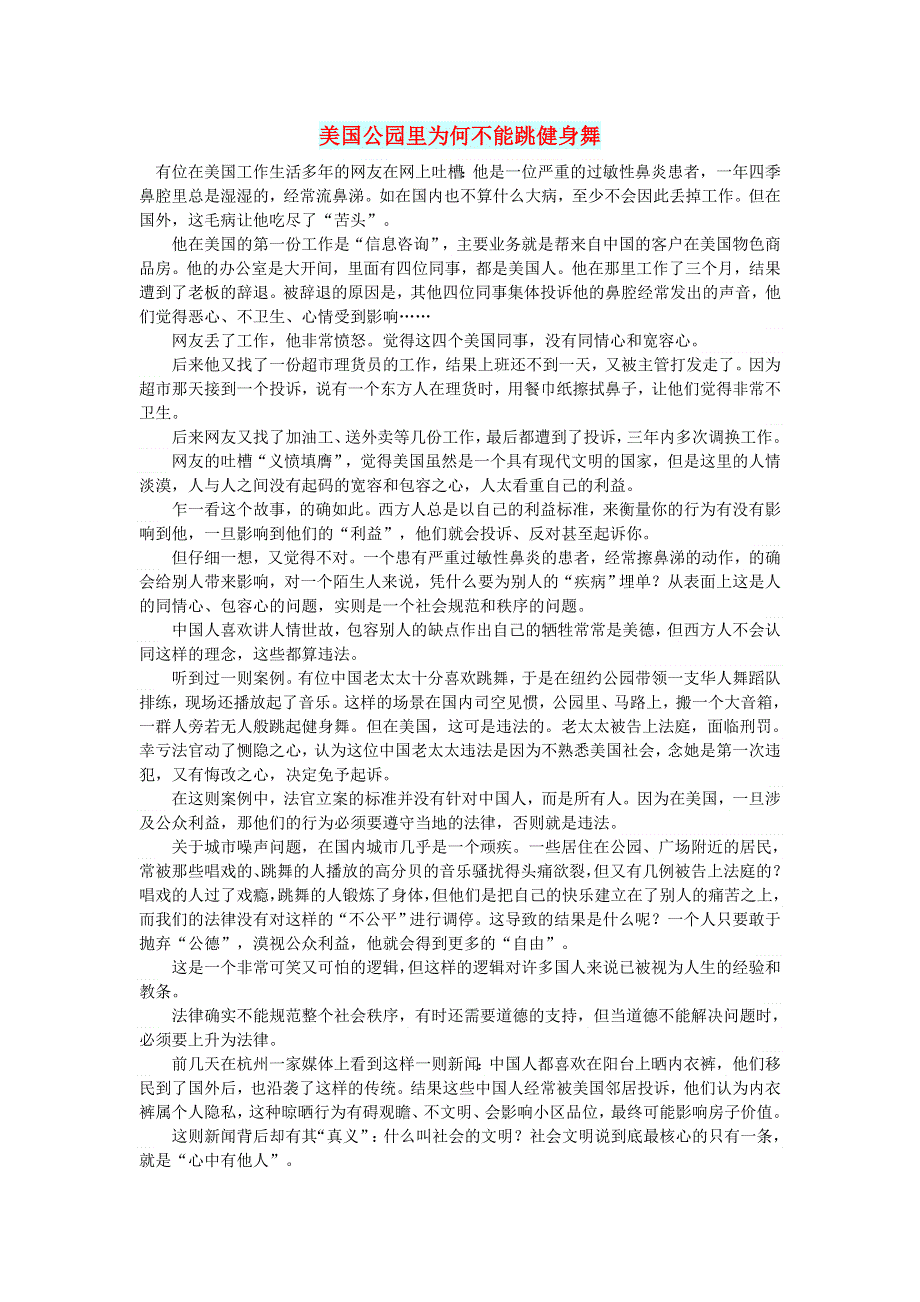 美国公园里为何不能跳健身舞

有位在美国工作生活多年的网友在网上吐槽：他是一位严重的过敏性鼻炎患者，一年四季鼻腔里总是湿湿的，经常流鼻涕。如在国内也不算什么大病，至少不会因此丢掉工作。但在国外，这毛病让他吃尽了“苦头”。

他在美国的第一份工作是“信息咨询”，主要业务就是帮来自中国的客户在美国物色商品房。他的办公室是大开间，里面有四位同事，都是美国人。他在那里工作了三个月，结果遭到了老板的辞退。被辞退的原因是，其他四位同事集体投诉他的鼻腔经常发出的声音，他们觉得恶心、不卫生、心情受到影响……

网友丢了工作，他非常愤怒。觉得这四个美国同事，没有同情心和宽容心。

后来他又找了一份超市理货员的工作，结果上班还不到一天，又被主管打发走了。因为超市那天接到一个投诉，说有一个东方人在理货时，用餐巾纸擦拭鼻子，让他们觉得非常不卫生。

后来网友又找了加油工、送外卖等几份工作，最后都遭到了投诉，三年内多次调换工作。

网友的吐槽“义愤填膺”，觉得美国虽然是一个具有现代文明的国家，但是这里的人情淡漠，人与人之间没有起码的宽容和包容之心，人太看重自己的利益。

乍一看这个故事，的确如此。西方人总是以自己的利益标准，来衡量你的行为有没有影响到他，一旦影响到他们的“利益”，他们就会投诉、反对甚至起诉你。

但仔细一想，又觉得不对。一个患有严重过敏性鼻炎的患者，经常擦鼻涕的动作，的确会给别人带来影响，对一个陌生人来说，凭什么要为别人的“疾病”埋单？从表面上这是人的同情心、包容心的问题，实则是一个社会规范和秩序的问题。

中国人喜欢讲人情世故，包容别人的缺点作出自己的牺牲常常是美德，但西方人不会认同这样的理念，这些都算违法。

听到过一则案例。有位中国老太太十分喜欢跳舞，于是在纽约公园带领一支华人舞蹈队排练，现场还播放起了音乐。这样的场景在国内司空见惯，公园里、马路上，搬一个大音箱，一群人旁若无人般跳起健身舞。但在美国，这可是违法的。老太太被告上法庭，面临刑罚。幸亏法官动了恻隐之心，认为这位中国老太太违法是因为不熟悉美国社会，念她是第一次违犯，又有悔改之心，决定免予起诉。

在这则案例中，法官立案的标准并没有针对中国人，而是所有人。因为在美国，一旦涉及公众利益，那他们的行为必须要遵守当地的法律，否则就是违法。

关于城市噪声问题，在国内城市几乎是一个顽疾。一些居住在公园、广场附近的居民，常被那些唱戏的、跳舞的人播放的高分贝的音乐骚扰得头痛欲裂，但又有几例被告上法庭的？唱戏的人过了戏瘾，跳舞的人锻炼了身体，但他们是把自己的快乐建立在了别人的痛苦之上，而我们的法律没有对这样的“不公平”进行调停。这导致的结果是什么呢？一个人只要敢于抛弃“公德”，漠视公众利益，他就会得到更多的“自由”。

这是一个非常可笑又可怕的逻辑，但这样的逻辑对许多国人来说已被视为人生的经验和教条。

法律确实不能规范整个社会秩序，有时还需要道德的支持，但当道德不能解决问题时，必须要上升为法律。

前几天在杭州一家媒体上看到这样一则新闻：中国人都喜欢在阳台上晒内衣裤，他们移民到了国外后，也沿袭了这样的传统。结果这些中国人经常被美国邻居投诉，他们认为内衣裤属个人隐私，这种晾晒行为有碍观瞻、不文明、会影响小区品位，最终可能影响房子价值。

这则新闻背后却有其“真义”：什么叫社会的文明？社会文明说到底最核心的只有一条，就是“心中有他人”。